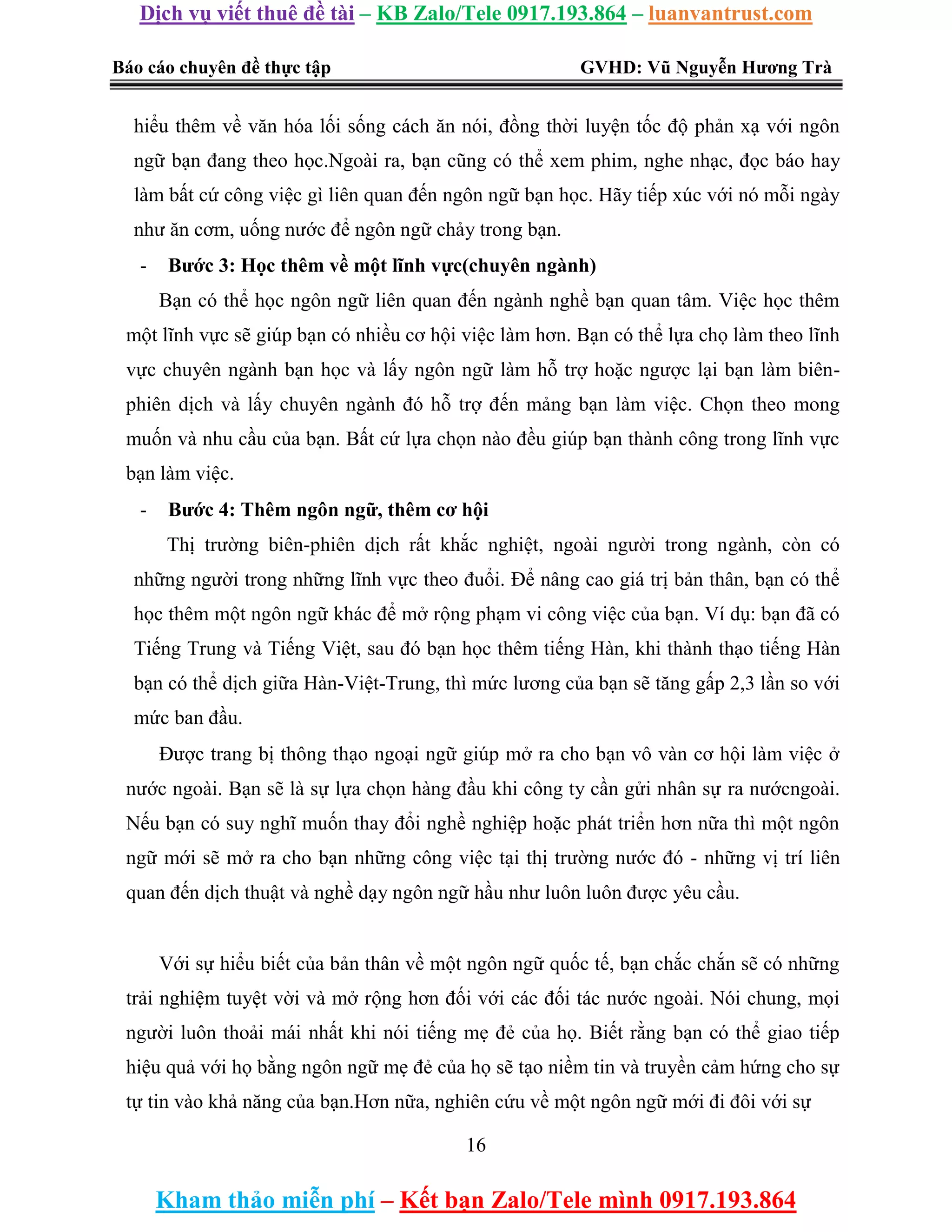 Dịch vụ viết thuê đề tài – KB Zalo/Tele 0917.193.864 – luanvantrust.com

Báo cáo chuyên đề thực tập GVHD: Vũ Nguyễn Hương Trà

hiểu thêm về văn hóa lối sống cách ăn nói, đồng thời luyện tốc độ phản xạ với ngôn ngữ bạn đang theo học.Ngoài ra, bạn cũng có thể xem phim, nghe nhạc, đọc báo hay làm bất cứ công việc gì liên quan đến ngôn ngữ bạn học. Hãy tiếp xúc với nó mỗi ngày như ăn cơm, uống nước để ngôn ngữ chảy trong bạn.

- Bước 3: Học thêm về một lĩnh vực(chuyên ngành)

Bạn có thể học ngôn ngữ liên quan đến ngành nghề bạn quan tâm. Việc học thêm một lĩnh vực sẽ giúp bạn có nhiều cơ hội việc làm hơn. Bạn có thể lựa chọ làm theo lĩnh vực chuyên ngành bạn học và lấy ngôn ngữ làm hỗ trợ hoặc ngược lại bạn làm biên-phiên dịch và lấy chuyên ngành đó hỗ trợ đến mảng bạn làm việc. Chọn theo mong muốn và nhu cầu của bạn. Bất cứ lựa chọn nào đều giúp bạn thành công trong lĩnh vực bạn làm việc.

- Bước 4: Thêm ngôn ngữ, thêm cơ hội

Thị trường biên-phiên dịch rất khắc nghiệt, ngoài người trong ngành, còn có những người trong những lĩnh vực theo đuổi. Để nâng cao giá trị bản thân, bạn có thể học thêm một ngôn ngữ khác để mở rộng phạm vi công việc của bạn. Ví dụ: bạn đã có Tiếng Trung và Tiếng Việt, sau đó bạn học thêm tiếng Hàn, khi thành thạo tiếng Hàn bạn có thể dịch giữa Hàn-Việt-Trung, thì mức lương của bạn sẽ tăng gấp 2,3 lần so với mức ban đầu.

Được trang bị thông thạo ngoại ngữ giúp mở ra cho bạn vô vàn cơ hội làm việc ở nước ngoài. Bạn sẽ là sự lựa chọn hàng đầu khi công ty cần gửi nhân sự ra nướcngoài. Nếu bạn có suy nghĩ muốn thay đổi nghề nghiệp hoặc phát triển hơn nữa thì một ngôn ngữ mới sẽ mở ra cho bạn những công việc tại thị trường nước đó - những vị trí liên quan đến dịch thuật và nghề dạy ngôn ngữ hầu như luôn luôn được yêu cầu.

Với sự hiểu biết của bản thân về một ngôn ngữ quốc tế, bạn chắc chắn sẽ có những trải nghiệm tuyệt vời và mở rộng hơn đối với các đối tác nước ngoài. Nói chung, mọi người luôn thoải mái nhất khi nói tiếng mẹ đẻ của họ. Biết rằng bạn có thể giao tiếp hiệu quả với họ bằng ngôn ngữ mẹ đẻ của họ sẽ tạo niềm tin và truyền cảm hứng cho sự tự tin vào khả năng của bạn.Hơn nữa, nghiên cứu về một ngôn ngữ mới đi đôi với sự

16

Kham thảo miễn phí – Kết bạn Zalo/Tele mình 0917.193.864